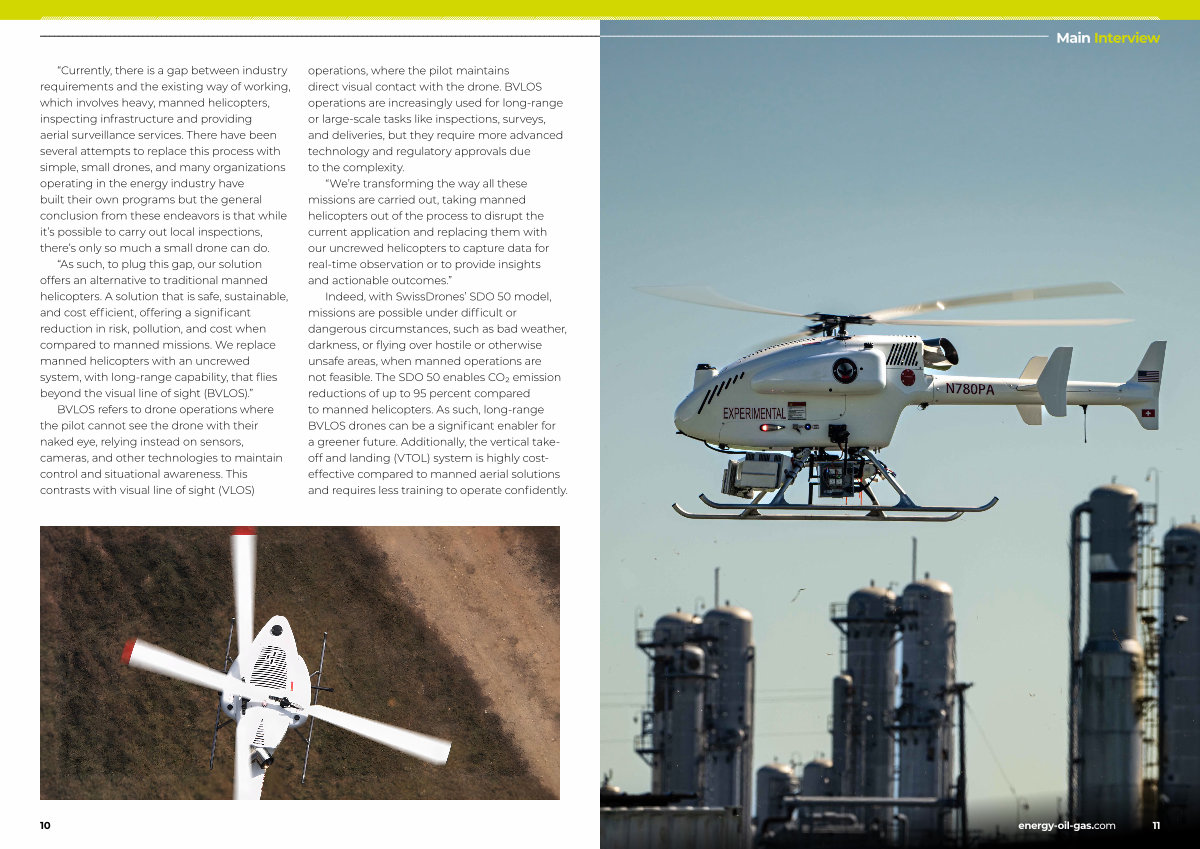 Main Interview

"Currently, there is a gap between industry requirements and the existing way of working, which involves heavy, manned helicopters, inspecting infrastructure and providing aerial surveillance services. There have been several attempts to replace this process with simple, small drones, and many organizations operating in the energy industry have built their own programs but the general conclusion from these endeavors is that while it's possible to carry out local inspections, there's only so much a small drone can do.

"As such, to plug this gap, our solution offers an alternative to traditional manned helicopters. A solution that is safe, sustainable, and cost efficient, offering a significant reduction in risk, pollution, and cost when compared to manned missions. We replace manned helicopters with an uncrewed system, with long-range capability, that flies beyond the visual line of sight (BVLOS)."

BVLOS refers to drone operations where the pilot cannot see the drone with their naked eye, relying instead on sensors, cameras, and other technologies to maintain control and situational awareness. This contrasts with visual line of sight (VLOS) operations, where the pilot maintains direct visual contact with the drone. BVLOS operations are increasingly used for long-range or large-scale tasks like inspections, surveys, and deliveries, but they require more advanced technology and regulatory approvals due to the complexity.

"We're transforming the way all these missions are carried out, taking manned helicopters out of the process to disrupt the current application and replacing them with our uncrewed helicopters to capture data for real-time observation or to provide insights and actionable outcomes."

Indeed, with SwissDrones' SDO 50 model, missions are possible under difficult or dangerous circumstances, such as bad weather, darkness, or flying over hostile or otherwise unsafe areas, when manned operations are not feasible. The SDO 50 enables $CO_2$ emission reductions of up to 95 percent compared to manned helicopters. As such, long-range BVLOS drones can be a significant enabler for a greener future. Additionally, the vertical take-off and landing (VTOL) system is highly cost-effective compared to manned aerial solutions and requires less training to operate confidently.

EXPERIMENTAL
N780PA

10

energy-oil-gas.com 11